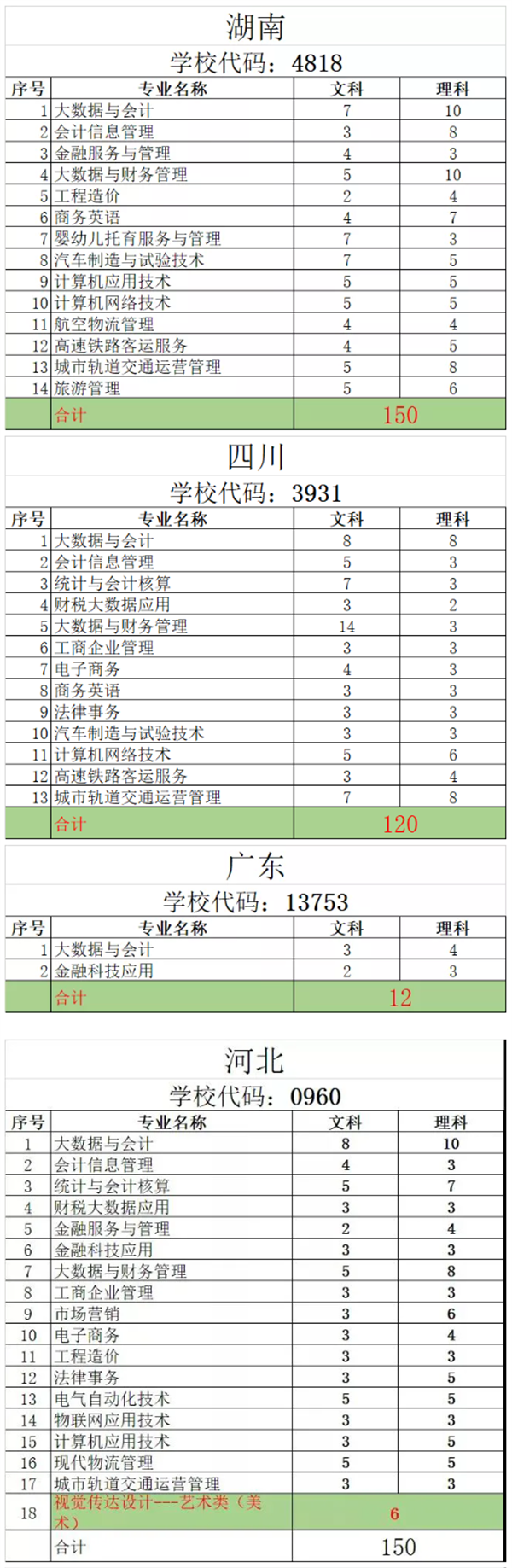 湖南

学校代码：4818

| 序号 | 专业名称 | 文科 | 理科 |
|---|---|---|---|
| 1 | 大数据与会计 | 7 | 10 |
| 2 | 会计信息管理 | 3 | 8 |
| 3 | 金融服务与管理 | 4 | 3 |
| 4 | 大数据与财务管理 | 5 | 10 |
| 5 | 工程造价 | 2 | 4 |
| 6 | 商务英语 | 4 | 7 |
| 7 | 婴幼儿托育服务与管理 | 7 | 3 |
| 8 | 汽车制造与试验技术 | 7 | 5 |
| 9 | 计算机应用技术 | 5 | 5 |
| 10 | 计算机网络技术 | 5 | 5 |
| 11 | 航空物流管理 | 4 | 4 |
| 12 | 高速铁路客运服务 | 4 | 5 |
| 13 | 城市轨道交通运营管理 | 5 | 8 |
| 14 | 旅游管理 | 5 | 6 |
| | 合计 | 150 | |

四川

学校代码：3931

| 序号 | 专业名称 | 文科 | 理科 |
|---|---|---|---|
| 1 | 大数据与会计 | 8 | 8 |
| 2 | 会计信息管理 | 5 | 3 |
| 3 | 统计与会计核算 | 7 | 3 |
| 4 | 财税大数据应用 | 3 | 2 |
| 5 | 大数据与财务管理 | 14 | 3 |
| 6 | 工商企业管理 | 3 | 3 |
| 7 | 电子商务 | 4 | 3 |
| 8 | 商务英语 | 3 | 3 |
| 9 | 法律事务 | 3 | 3 |
| 10 | 汽车制造与试验技术 | 3 | 3 |
| 11 | 计算机网络技术 | 5 | 6 |
| 12 | 高速铁路客运服务 | 3 | 4 |
| 13 | 城市轨道交通运营管理 | 7 | 8 |
| | 合计 | 120 | |

广东

学校代码：13753

| 序号 | 专业名称 | 文科 | 理科 |
|---|---|---|---|
| 1 | 大数据与会计 | 3 | 4 |
| 2 | 金融科技应用 | 2 | 3 |
| | 合计 | 12 | |

河北

学校代码：0960

| 序号 | 专业名称 | 文科 | 理科 |
|---|---|---|---|
| 1 | 大数据与会计 | 8 | 10 |
| 2 | 会计信息管理 | 4 | 3 |
| 3 | 统计与会计核算 | 5 | 7 |
| 4 | 财税大数据应用 | 3 | 3 |
| 5 | 金融服务与管理 | 2 | 4 |
| 6 | 金融科技应用 | 3 | 3 |
| 7 | 大数据与财务管理 | 5 | 8 |
| 8 | 工商企业管理 | 3 | 3 |
| 9 | 市场营销 | 3 | 6 |
| 10 | 电子商务 | 3 | 4 |
| 11 | 工程造价 | 3 | 3 |
| 12 | 法律事务 | 3 | 5 |
| 13 | 电气自动化技术 | 5 | 5 |
| 14 | 物联网应用技术 | 3 | 3 |
| 15 | 计算机应用技术 | 3 | 5 |
| 16 | 现代物流管理 | 5 | 5 |
| 17 | 城市轨道交通运营管理 | 3 | 3 |
| 18 | 视觉传达设计---艺术类（美术） | 6 | |
| | 合计 | 150 | |